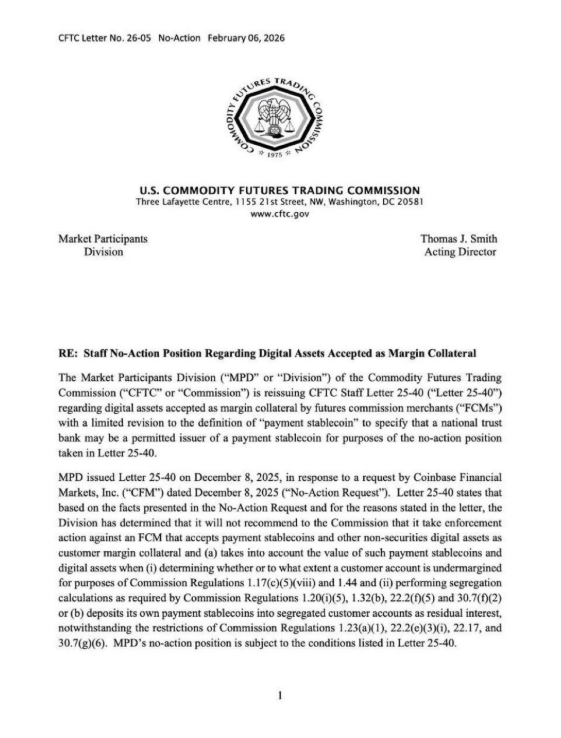 CFTC Letter No. 26-05 No-Action February 06, 2026

COMMODITY FUTURES TRADING COMMISSION
1975

U.S. COMMODITY FUTURES TRADING COMMISSION
Three Lafayette Centre, 1155 21st Street, NW, Washington, DC 20581
www.cftc.gov

Market Participants
Division

Thomas J. Smith
Acting Director

RE: Staff No-Action Position Regarding Digital Assets Accepted as Margin Collateral

The Market Participants Division ("MPD" or "Division") of the Commodity Futures Trading Commission ("CFTC" or "Commission") is reissuing CFTC Staff Letter 25-40 ("Letter 25-40") regarding digital assets accepted as margin collateral by futures commission merchants ("FCMs") with a limited revision to the definition of "payment stablecoin" to specify that a national trust bank may be a permitted issuer of a payment stablecoin for purposes of the no-action position taken in Letter 25-40.

MPD issued Letter 25-40 on December 8, 2025, in response to a request by Coinbase Financial Markets, Inc. ("CFM") dated December 8, 2025 ("No-Action Request"). Letter 25-40 states that based on the facts presented in the No-Action Request and for the reasons stated in the letter, the Division has determined that it will not recommend to the Commission that it take enforcement action against an FCM that accepts payment stablecoins and other non-securities digital assets as customer margin collateral and (a) takes into account the value of such payment stablecoins and digital assets when (i) determining whether or to what extent a customer account is undermargined for purposes of Commission Regulations 1.17(c)(5)(viii) and 1.44 and (ii) performing segregation calculations as required by Commission Regulations 1.20(i)(5), 1.32(b), 22.2(f)(5) and 30.7(f)(2) or (b) deposits its own payment stablecoins into segregated customer accounts as residual interest, notwithstanding the restrictions of Commission Regulations 1.23(a)(1), 22.2(e)(3)(i), 22.17, and 30.7(g)(6). MPD's no-action position is subject to the conditions listed in Letter 25-40.

1